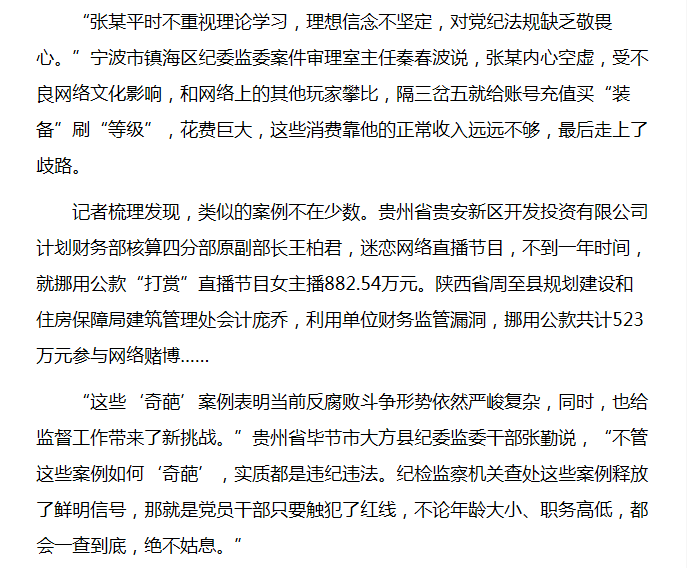 “张某平时不重视理论学习，理想信念不坚定，对党纪法规缺乏敬畏心。”宁波市镇海区纪委监委案件审理室主任秦春波说，张某内心空虚，受不良网络文化影响，和网络上的其他玩家攀比，隔三岔五就给账号充值买“装备”刷“等级”，花费巨大，这些消费靠他的正常收入远远不够，最后走上了歧路。

记者梳理发现，类似的案例不在少数。贵州省贵安新区开发投资有限公司计划财务部核算四分部原副部长王柏君，迷恋网络直播节目，不到一年时间，就挪用公款“打赏”直播节目女主播882.54万元。陕西省周至县规划建设和住房保障局建筑管理处会计庞乔，利用单位财务监管漏洞，挪用公款共计523万元参与网络赌博……

“这些‘奇葩’案例表明当前反腐败斗争形势依然严峻复杂，同时，也给监督工作带来了新挑战。”贵州省毕节市大方县纪委监委干部张勤说，“不管这些案例如何‘奇葩’，实质都是违纪违法。纪检监察机关查处这些案例释放了鲜明信号，那就是党员干部只要触犯了红线，不论年龄大小、职务高低，都会一查到底，绝不姑息。”